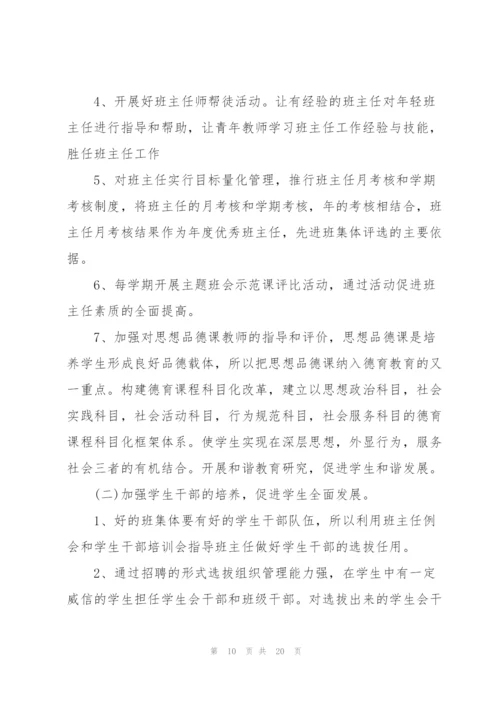 4、开展好班主任师帮徒活动。让有经验的班主任对年轻班主任进行指导和帮助，让青年教师学习班主任工作经验与技能，胜任班主任工作

5、对班主任实行目标量化管理，推行班主任月考核和学期考核制度，将班主任的月考核和学期考核，年的考核相结合，班主任月考核结果作为年度优秀班主任，先进班集体评选的主要依据。

6、每学期开展主题班会示范课评比活动，通过活动促进班主任素质的全面提高。

7、加强对思想品德课教师的指导和评价，思想品德课是培养学生形成良好品德载体，所以把思想品德课纳入德育教育的又一重点。构建德育课程科目化改革，建立以思想政治科目，社会实践科目，社会活动科目，行为规范科目，社会服务科目的德育课程科目化框架体系。使学生实现在深层思想，外显行为，服务社会三者的有机结合。开展和谐教育研究，促进学生和谐发展。

(二)加强学生干部的培养，促进学生全面发展。

1、好的班集体要有好的学生干部队伍，所以利用班主任例会和学生干部培训会指导班主任做好学生干部的选拔任用。

2、通过招聘的形式选拔组织管理能力强，在学生中有一定威信的学生担任学生会干部和班级干部。对选拔出来的学生会干

第 10 页 共 20 页